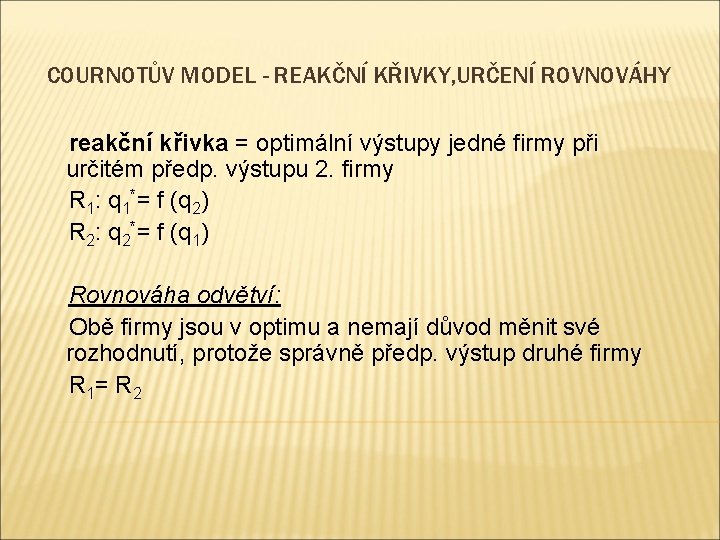 COURNOTŮV MODEL - REAKČNÍ KŘIVKY,URČENÍ ROVNOVÁHY

reakční křivka = optimální výstupy jedné firmy při určitém předp. výstupu 2. firmy

$R_1$: $q_1^* = f(q_2)$

$R_2$: $q_2^* = f(q_1)$

Rovnováha odvětví:

Obě firmy jsou v optimu a nemají důvod měnit své rozhodnutí, protože správně předp. výstup druhé firmy

$R_1 = R_2$